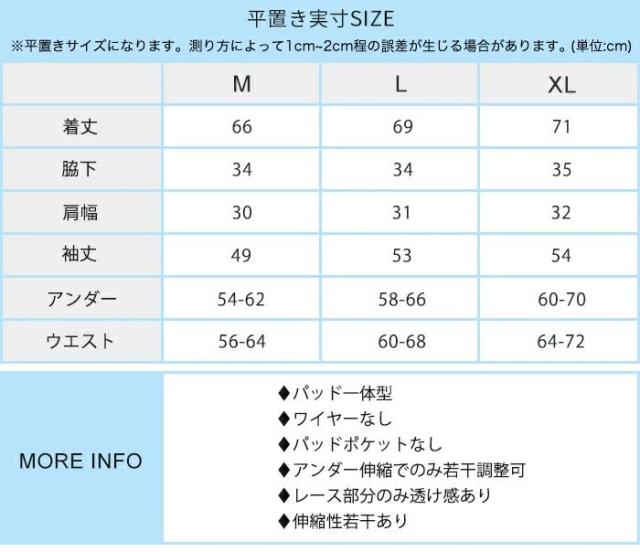 平置き実寸SIZE

※平置きサイズになります。測り方によって1cm~2cm程の誤差が生じる場合があります。(単位:cm)

| | M | L | XL |
|---|---|---|---|
| 着丈 | 66 | 69 | 71 |
| 脇下 | 34 | 34 | 35 |
| 肩幅 | 30 | 31 | 32 |
| 袖丈 | 49 | 53 | 54 |
| アンダー | 54-62 | 58-66 | 60-70 |
| ウエスト | 56-64 | 60-68 | 64-72 |

MORE INFO

◆パッド一体型
◆ワイヤーなし
◆パッドポケットなし
◆アンダー伸縮でのみ若干調整可
◆レース部分のみ透け感あり
◆伸縮性若干あり